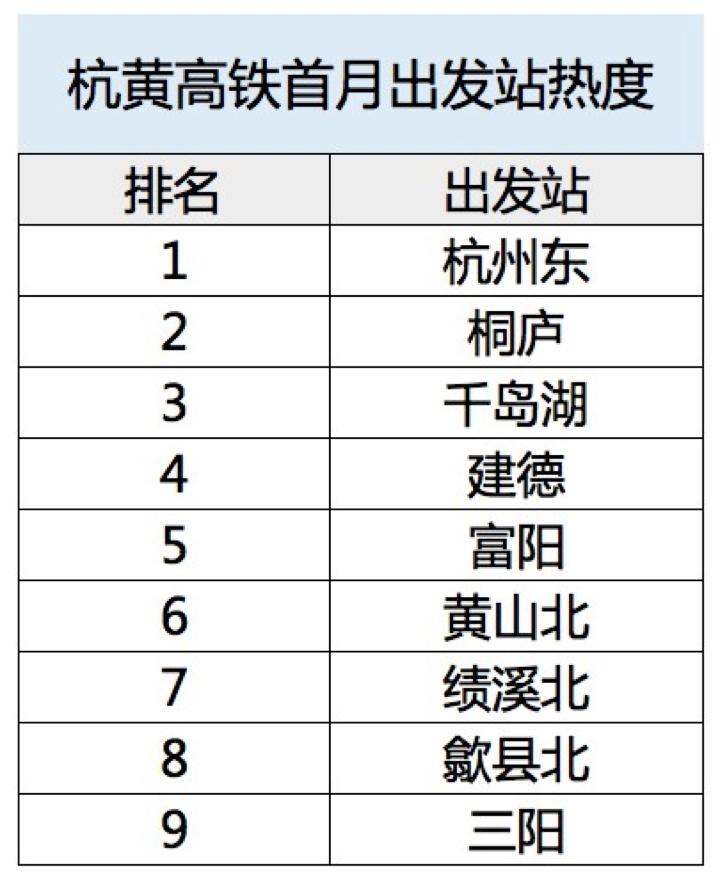 杭黄高铁首月出发站热度

| 排名 | 出发站 |
|---|---|
| 1 | 杭州东 |
| 2 | 桐庐 |
| 3 | 千岛湖 |
| 4 | 建德 |
| 5 | 富阳 |
| 6 | 黄山北 |
| 7 | 绩溪北 |
| 8 | 歙县北 |
| 9 | 三阳 |